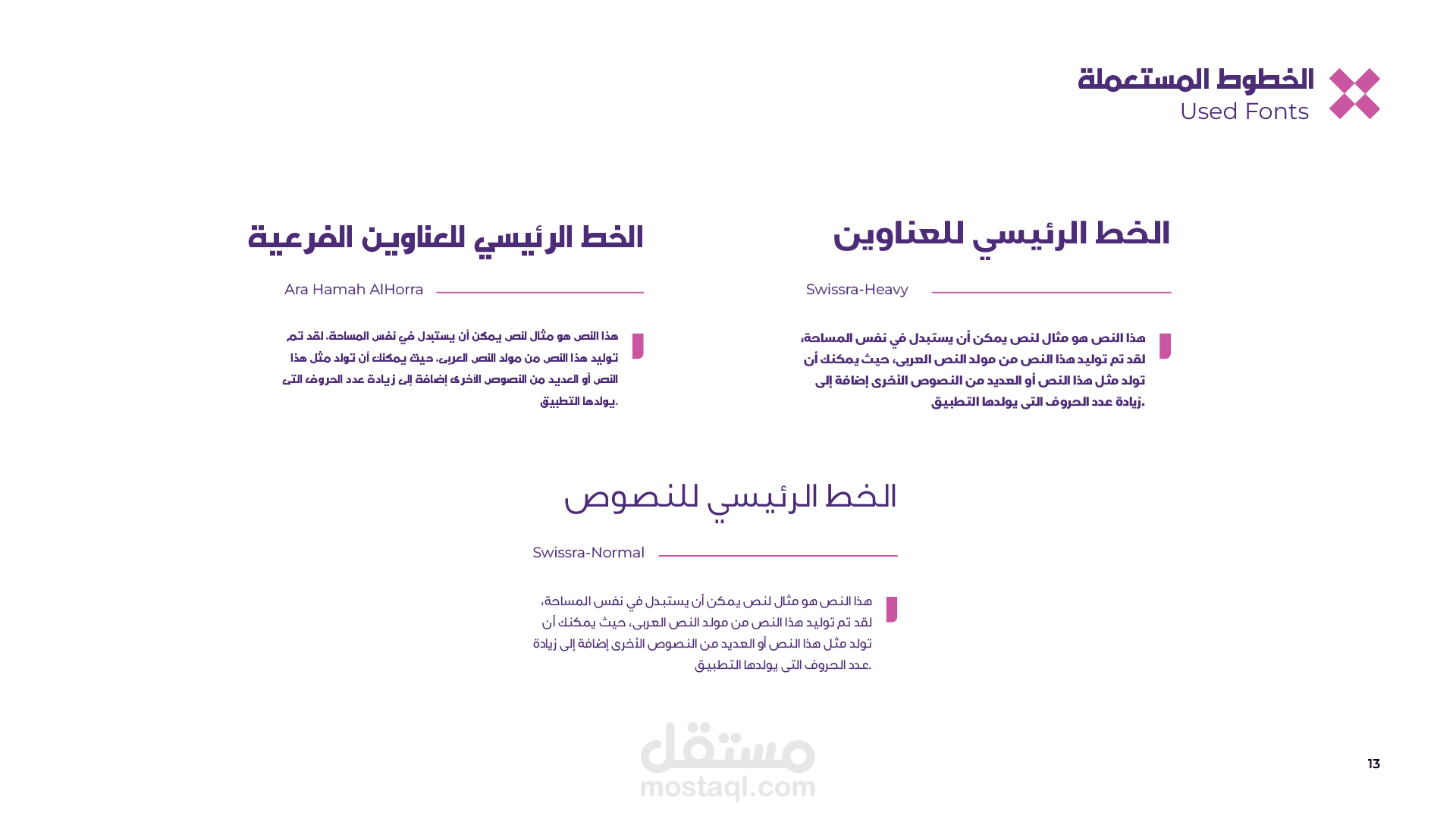 الخطوط المستعملة
Used Fonts

الخط الرئيسي للعناوين

Swissra-Heavy

هذا النص هو مثال لنص يمكن أن يستبدل في نفس المساحة، لقد تم توليد هذا النص من مولد النص العربى، حيث يمكنك أن تولد مثل هذا النص أو العديد من النصوص الأخرى إضافة إلى زيادة عدد الحروف التى يولدها التطبيق.

الخط الرئيسي للعناوين الفرعية

Ara Hamah AlHorra

هذا النص هو مثال لنص يمكن أن يستبدل في نفس المساحة، لقد تم توليد هذا النص من مولد النص العربى، حيث يمكنك أن تولد مثل هذا النص أو العديد من النصوص الأخرى إضافة إلى زيادة عدد الحروف التى يولدها التطبيق.

الخط الرئيسي للنصوص

Swissra-Normal

هذا النص هو مثال لنص يمكن أن يستبدل في نفس المساحة، لقد تم توليد هذا النص من مولد النص العربى، حيث يمكنك أن تولد مثل هذا النص أو العديد من النصوص الأخرى إضافة إلى زيادة عدد الحروف التى يولدها التطبيق.

مستقل
mostaql.com

13